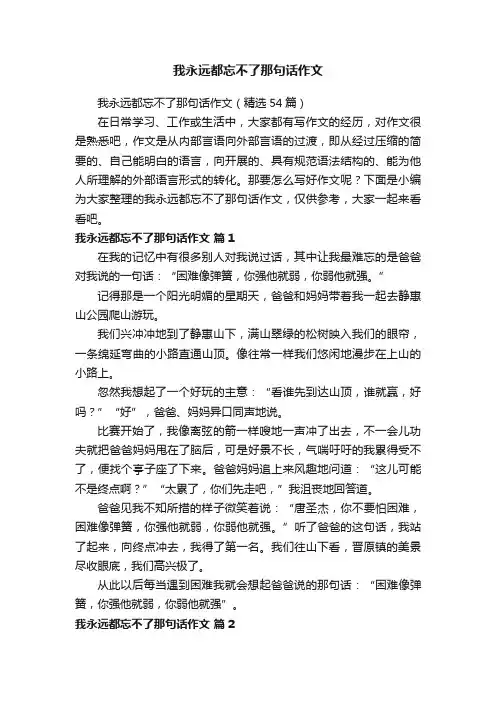 我永远都忘不了那句话作文

我永远都忘不了那句话作文（精选54篇）

在日常学习、工作或生活中，大家都有写作文的经历，对作文很是熟悉吧，作文是从内部言语向外部言语的过渡，即从经过压缩的简要的、自己能明白的语言，向开展的、具有规范语法结构的、能为他人所理解的外部语言形式的转化。那要怎么写好作文呢？下面是小编为大家整理的我永远都忘不了那句话作文，仅供参考，大家一起来看看吧。

我永远都忘不了那句话作文 篇1

在我的记忆中有很多别人对我说过话，其中让我最难忘的是爸爸对我说的一句话：“困难像弹簧，你强他就弱，你弱他就强。”

记得那是一个阳光明媚的星期天，爸爸和妈妈带着我一起去静惠山公园爬山游玩。

我们兴冲冲地到了静惠山下，满山翠绿的松树映入我们的眼帘，一条绵延弯曲的小路直通山顶。像往常一样我们悠闲地漫步在上山的小路上。

忽然我想起了一个好玩的主意：“看谁先到达山顶，谁就赢，好吗？”“好”，爸爸、妈妈异口同声地说。

比赛开始了，我像离弦的箭一样嗖地一声冲了出去，不一会儿功夫就把爸爸妈妈甩在了脑后，可是好景不长，气喘吁吁的我累得受不了，便找个亭子座了下来。爸爸妈妈追上来风趣地问道：“这儿可能不是终点啊？”“太累了，你们先走吧，”我沮丧地回答道。

爸爸见我不知所措的样子微笑着说：“唐圣杰，你不要怕困难，困难像弹簧，你强他就弱，你弱他就强。”听了爸爸的这句话，我站了起来，向终点冲去，我得了第一名。我们往山下看，晋原镇的美景尽收眼底，我们高兴极了。

从此以后每当遇到困难我就会想起爸爸说的那句话：“困难像弹簧，你强他就弱，你弱他就强”。

我永远都忘不了那句话作文 篇2